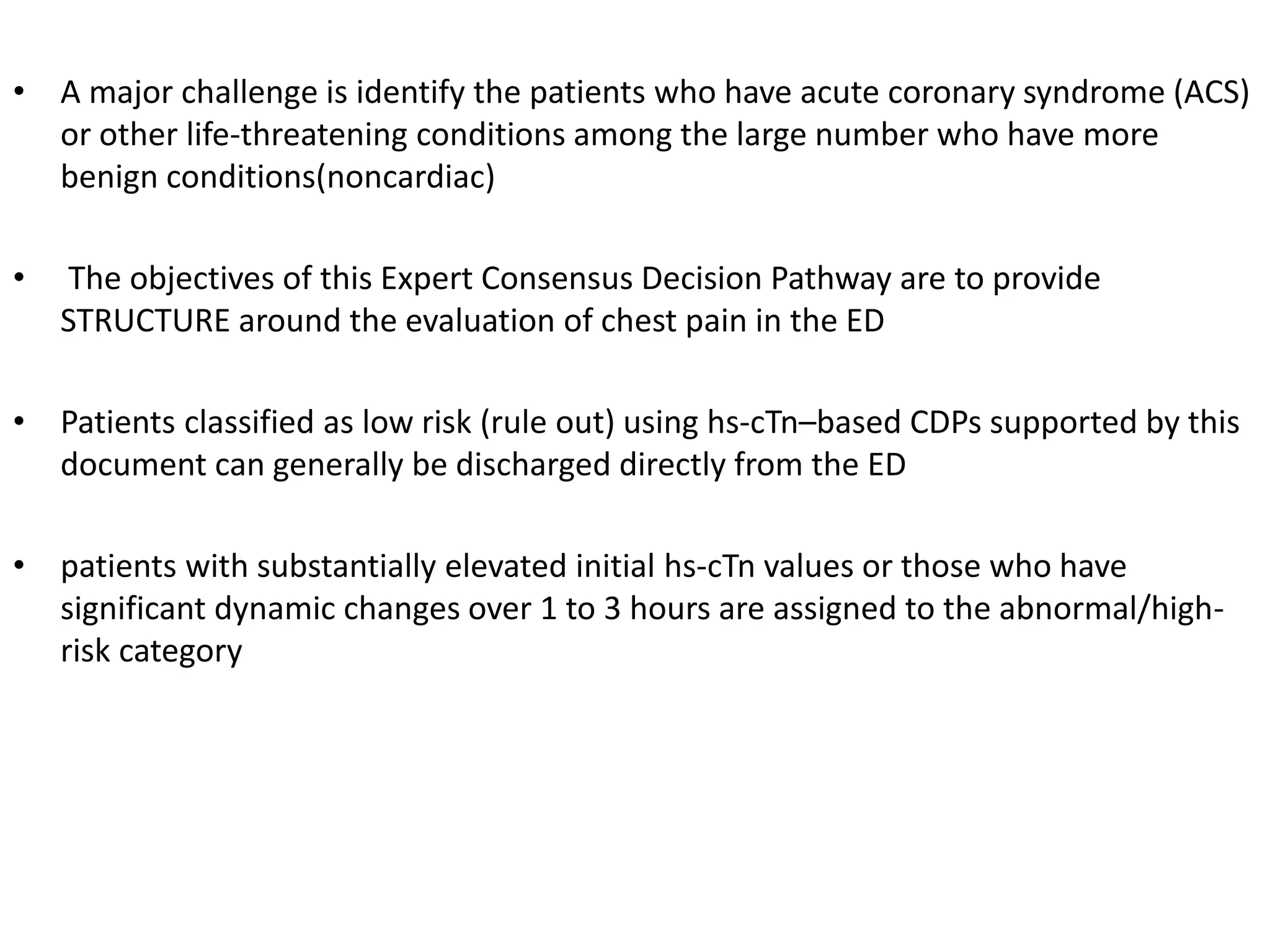 • A major challenge is identify the patients who have acute coronary syndrome (ACS) or other life-threatening conditions among the large number who have more benign conditions(noncardiac)

• The objectives of this Expert Consensus Decision Pathway are to provide STRUCTURE around the evaluation of chest pain in the ED

• Patients classified as low risk (rule out) using hs-cTn–based CDPs supported by this document can generally be discharged directly from the ED

• patients with substantially elevated initial hs-cTn values or those who have significant dynamic changes over 1 to 3 hours are assigned to the abnormal/high-risk category